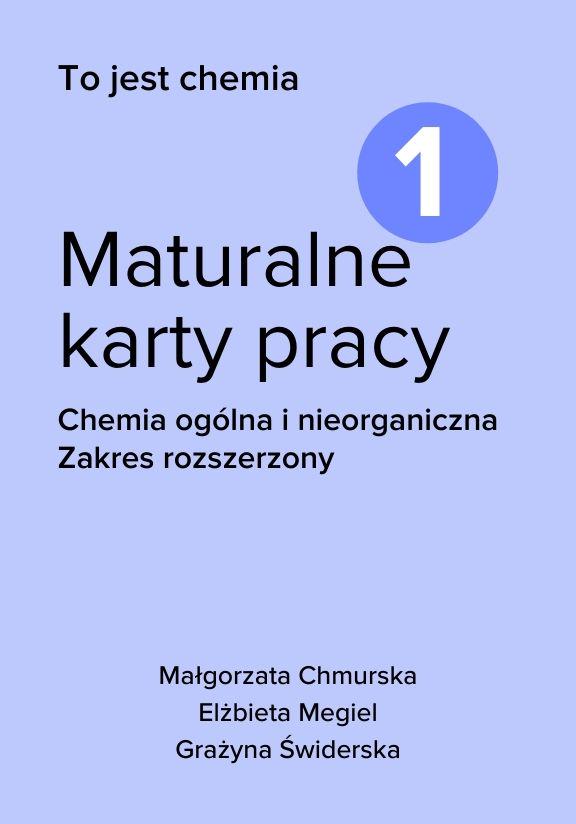 To jest chemia

1

Maturalne karty pracy

Chemia ogólna i nieorganiczna
Zakres rozszerzony

Małgorzata Chmurska
Elżbieta Megiel
Grażyna Świderska